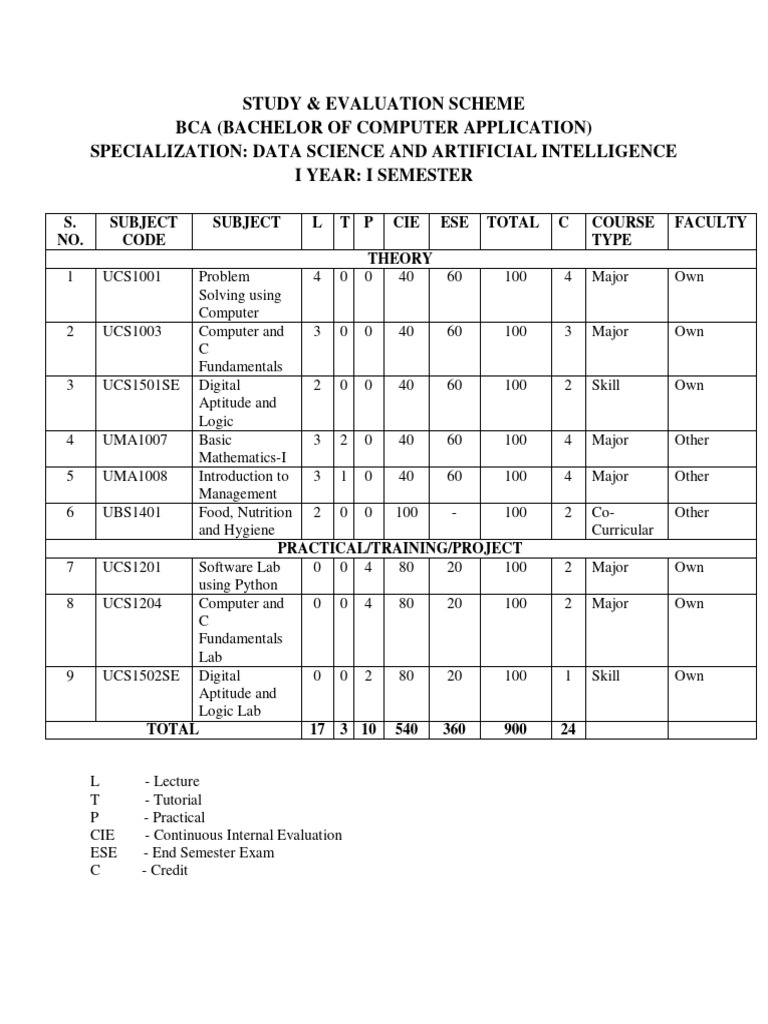 STUDY & EVALUATION SCHEME
BCA (BACHELOR OF COMPUTER APPLICATION)
SPECIALIZATION: DATA SCIENCE AND ARTIFICIAL INTELLIGENCE
I YEAR: I SEMESTER

| S. NO. | SUBJECT CODE | SUBJECT | L | T | P | CIE | ESE | TOTAL | C | COURSE TYPE | FACULTY |
|---|---|---|---|---|---|---|---|---|---|---|---|
| THEORY | | | | | | | | | | | |
| 1 | UCS1001 | Problem Solving using Computer | 4 | 0 | 0 | 40 | 60 | 100 | 4 | Major | Own |
| 2 | UCS1003 | Computer and C Fundamentals | 3 | 0 | 0 | 40 | 60 | 100 | 3 | Major | Own |
| 3 | UCS1501SE | Digital Aptitude and Logic | 2 | 0 | 0 | 40 | 60 | 100 | 2 | Skill | Own |
| 4 | UMA1007 | Basic Mathematics-I | 3 | 2 | 0 | 40 | 60 | 100 | 4 | Major | Other |
| 5 | UMA1008 | Introduction to Management | 3 | 1 | 0 | 40 | 60 | 100 | 4 | Major | Other |
| 6 | UBS1401 | Food, Nutrition and Hygiene | 2 | 0 | 0 | 100 | - | 100 | 2 | Co-Curricular | Other |
| PRACTICAL/TRAINING/PROJECT | | | | | | | | | | | |
| 7 | UCS1201 | Software Lab using Python | 0 | 0 | 4 | 80 | 20 | 100 | 2 | Major | Own |
| 8 | UCS1204 | Computer and C Fundamentals Lab | 0 | 0 | 4 | 80 | 20 | 100 | 2 | Major | Own |
| 9 | UCS1502SE | Digital Aptitude and Logic Lab | 0 | 0 | 2 | 80 | 20 | 100 | 1 | Skill | Own |
| TOTAL | | | 17 | 3 | 10 | 540 | 360 | 900 | 24 | | |

L - Lecture
T - Tutorial
P - Practical
CIE - Continuous Internal Evaluation
ESE - End Semester Exam
C - Credit